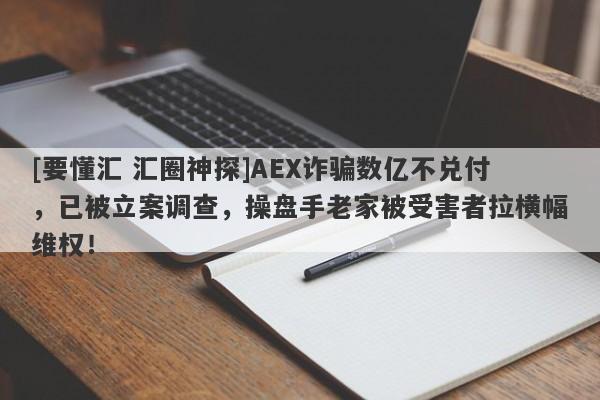 [要懂汇 汇圈神探]AEX诈骗数亿不兑付，已被立案调查，操盘手老家被受害者拉横幅维权！